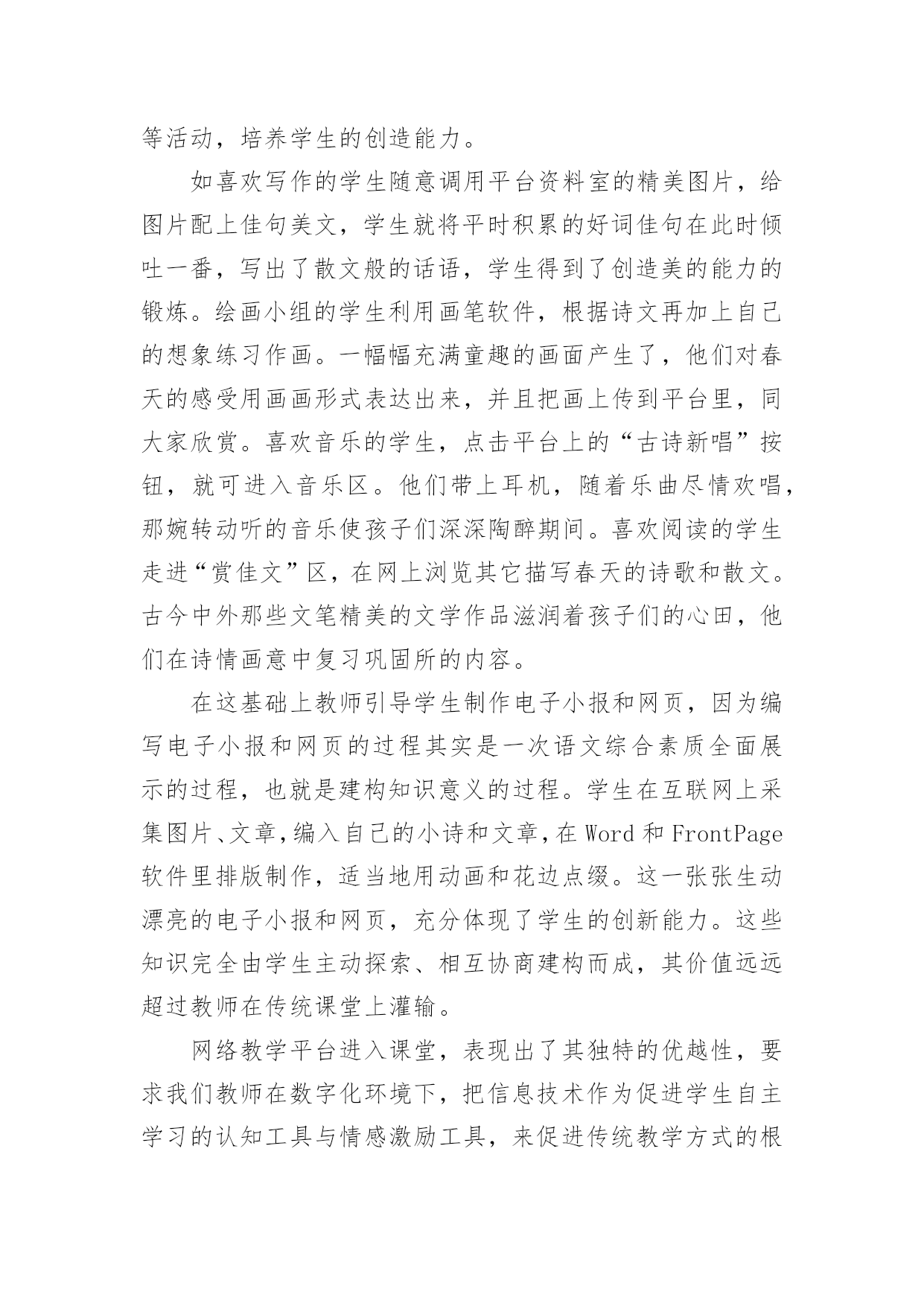 等活动，培养学生的创造能力。

如喜欢写作的学生随意调用平台资料室的精美图片，给图片配上佳句美文，学生就将平时积累的好词佳句在此时倾吐一番，写出了散文般的话语，学生得到了创造美的能力的锻炼。绘画小组的学生利用画笔软件，根据诗文再加上自己的想象练习作画。一幅幅充满童趣的画面产生了，他们对春天的感受用画画形式表达出来，并且把画上传到平台里，同大家欣赏。喜欢音乐的学生，点击平台上的“古诗新唱”按钮，就可进入音乐区。他们带上耳机，随着乐曲尽情欢唱，那婉转动听的音乐使孩子们深深陶醉期间。喜欢阅读的学生走进“赏佳文”区，在网上浏览其它描写春天的诗歌和散文。古今中外那些文笔精美的文学作品滋润着孩子们的心田，他们在诗情画意中复习巩固所的内容。

在这基础上教师引导学生制作电子小报和网页，因为编写电子小报和网页的过程其实是一次语文综合素质全面展示的过程，也就是建构知识意义的过程。学生在互联网上采集图片、文章，编入自己的小诗和文章，在 Word 和 FrontPage 软件里排版制作，适当地用动画和花边点缀。这一张张生动漂亮的电子小报和网页，充分体现了学生的创新能力。这些知识完全由学生主动探索、相互协商建构而成，其价值远远超过教师在传统课堂上灌输。

网络教学平台进入课堂，表现出了其独特的优越性，要求我们教师在数字化环境下，把信息技术作为促进学生自主学习的认知工具与情感激励工具，来促进传统教学方式的根